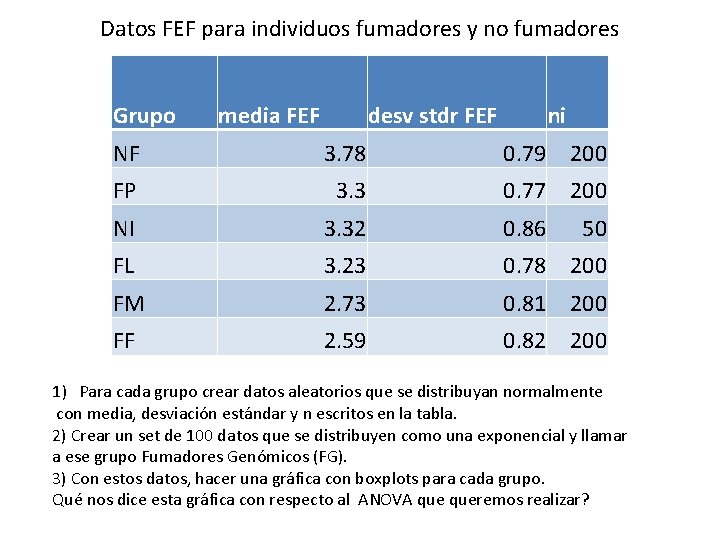 Datos FEF para individuos fumadores y no fumadores

| Grupo | media FEF | desv stdr FEF | ni |
|---|---|---|---|
| NF | 3.78 | 0.79 | 200 |
| FP | 3.3 | 0.77 | 200 |
| NI | 3.32 | 0.86 | 50 |
| FL | 3.23 | 0.78 | 200 |
| FM | 2.73 | 0.81 | 200 |
| FF | 2.59 | 0.82 | 200 |

1) Para cada grupo crear datos aleatorios que se distribuyan normalmente con media, desviación estándar y n escritos en la tabla.
2) Crear un set de 100 datos que se distribuyen como una exponencial y llamar a ese grupo Fumadores Genómicos (FG).
3) Con estos datos, hacer una gráfica con boxplots para cada grupo.
Qué nos dice esta gráfica con respecto al ANOVA que queremos realizar?